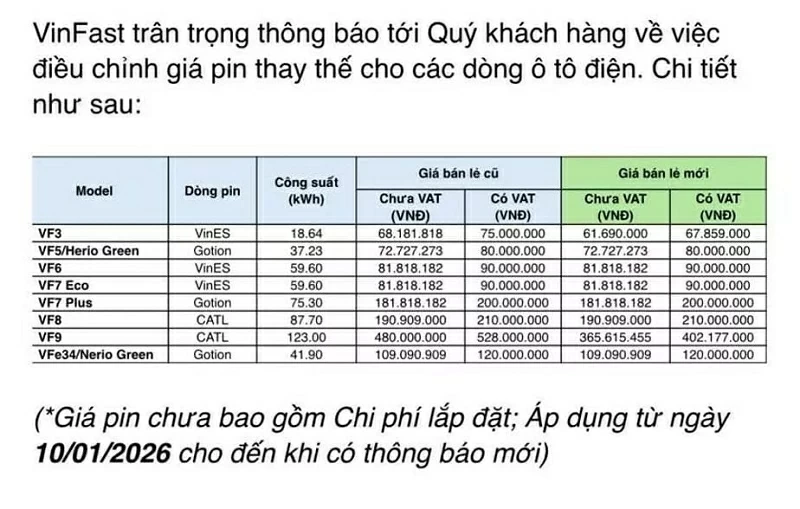 VinFast trân trọng thông báo tới Quý khách hàng về việc điều chỉnh giá pin thay thế cho các dòng ô tô điện. Chi tiết như sau:

| Model | Dòng pin | Công suất (kWh) | Giá bán lẻ cũ Chưa VAT (VNĐ) | Giá bán lẻ cũ Có VAT (VNĐ) | Giá bán lẻ mới Chưa VAT (VNĐ) | Giá bán lẻ mới Có VAT (VNĐ) |
|---|---|---|---|---|---|---|
| VF3 | VinES | 18.64 | 68.181.818 | 75.000.000 | 61.690.000 | 67.859.000 |
| VF5/Herio Green | Gotion | 37.23 | 72.727.273 | 80.000.000 | 72.727.273 | 80.000.000 |
| VF6 | VinES | 59.60 | 81.818.182 | 90.000.000 | 81.818.182 | 90.000.000 |
| VF7 Eco | VinES | 59.60 | 81.818.182 | 90.000.000 | 81.818.182 | 90.000.000 |
| VF7 Plus | Gotion | 75.30 | 181.818.182 | 200.000.000 | 181.818.182 | 200.000.000 |
| VF8 | CATL | 87.70 | 190.909.000 | 210.000.000 | 190.909.000 | 210.000.000 |
| VF9 | CATL | 123.00 | 480.000.000 | 528.000.000 | 365.615.455 | 402.177.000 |
| VFe34/Nerio Green | Gotion | 41.90 | 109.090.909 | 120.000.000 | 109.090.909 | 120.000.000 |

(*Giá pin chưa bao gồm Chi phí lắp đặt; Áp dụng từ ngày 10/01/2026 cho đến khi có thông báo mới)